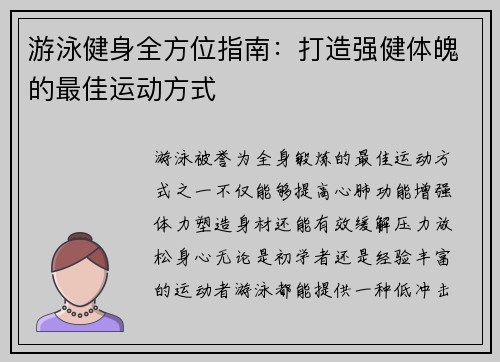 游泳健身全方位指南：打造强健体魄的最佳运动方式

游泳被誉为全身锻炼的最佳运动方式之一不仅能够提高心肺功能增强体力塑造身材还能有效缓解压力放松身心无论是初学者还是经验丰富的运动者游泳都能提供一种低冲击